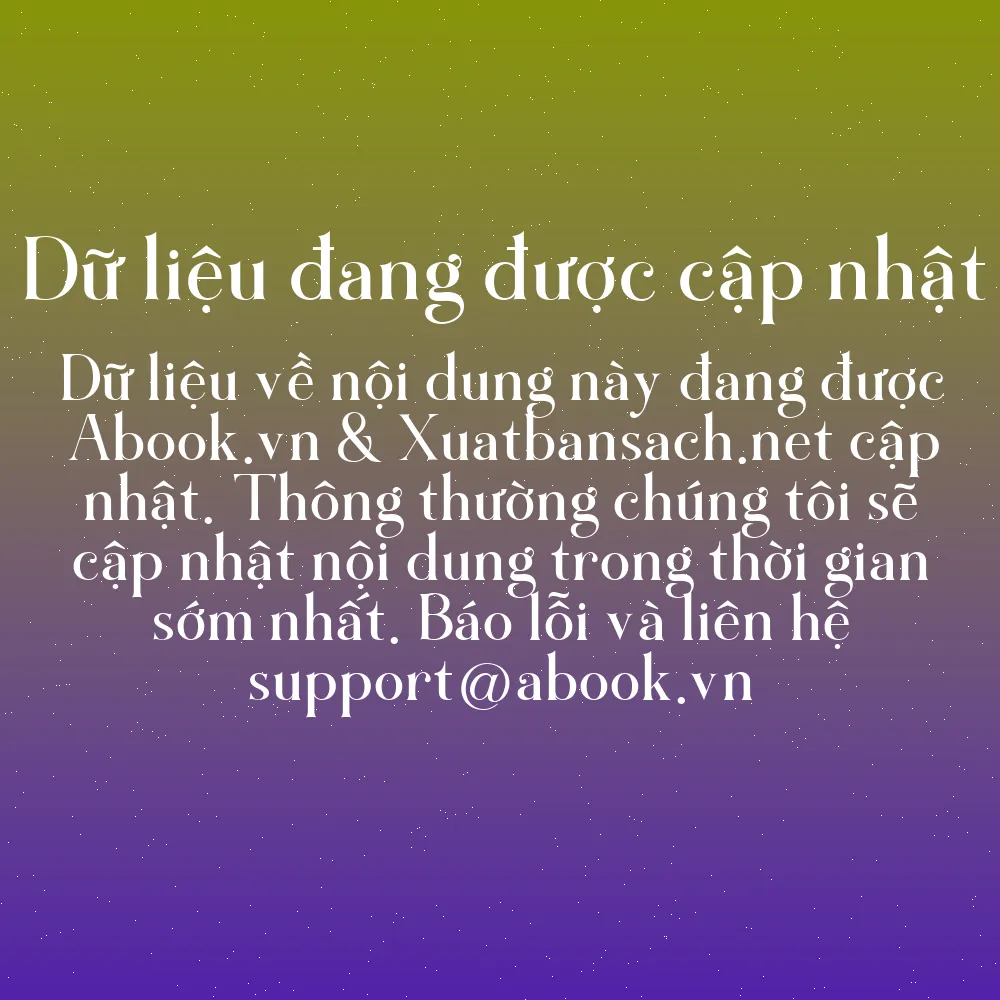 Dữ liệu đang được cập nhật

Dữ liệu về nội dung này đang được Abook.vn & Xuatbansach.net cập nhật. Thông thường chúng tôi sẽ cập nhật nội dung trong thời gian sớm nhất. Báo lỗi và liên hệ support@abook.vn